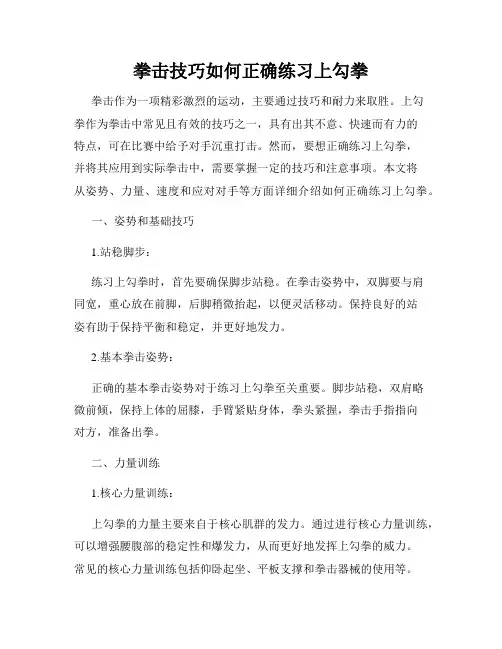 拳击技巧如何正确练习上勾拳

拳击作为一项精彩激烈的运动，主要通过技巧和耐力来取胜。上勾拳作为拳击中常见且有效的技巧之一，具有出其不意、快速而有力的特点，可在比赛中给予对手沉重打击。然而，要想正确练习上勾拳，并将其应用到实际拳击中，需要掌握一定的技巧和注意事项。本文将从姿势、力量、速度和应对对手等方面详细介绍如何正确练习上勾拳。

一、姿势和基础技巧

1.站稳脚步：

练习上勾拳时，首先要确保脚步站稳。在拳击姿势中，双脚要与肩同宽，重心放在前脚，后脚稍微抬起，以便灵活移动。保持良好的站姿有助于保持平衡和稳定，并更好地发力。

2.基本拳击姿势：

正确的基本拳击姿势对于练习上勾拳至关重要。脚步站稳，双肩略微前倾，保持上体的屈膝，手臂紧贴身体，拳头紧握，拳击手指指向对方，准备出拳。

二、力量训练

1.核心力量训练：

上勾拳的力量主要来自于核心肌群的发力。通过进行核心力量训练，可以增强腰腹部的稳定性和爆发力，从而更好地发挥上勾拳的威力。常见的核心力量训练包括仰卧起坐、平板支撑和拳击器械的使用等。